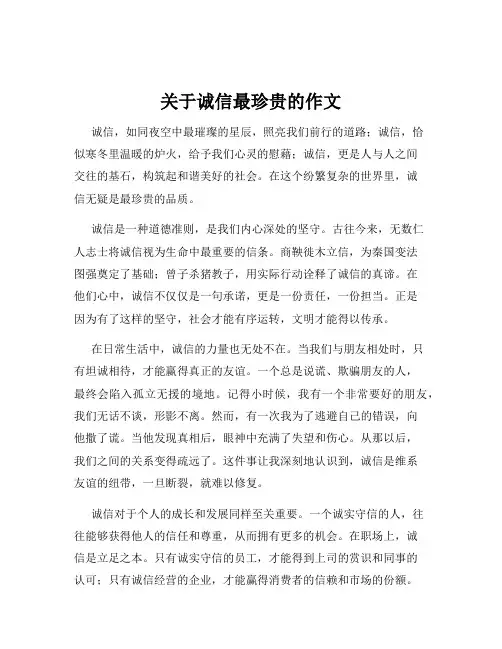 关于诚信最珍贵的作文

诚信，如同夜空中最璀璨的星辰，照亮我们前行的道路；诚信，恰似寒冬里温暖的炉火，给予我们心灵的慰藉；诚信，更是人与人之间交往的基石，构筑起和谐美好的社会。在这个纷繁复杂的世界里，诚信无疑是最珍贵的品质。

诚信是一种道德准则，是我们内心深处的坚守。古往今来，无数仁人志士将诚信视为生命中最重要的信条。商鞅徙木立信，为秦国变法图强奠定了基础；曾子杀猪教子，用实际行动诠释了诚信的真谛。在他们心中，诚信不仅仅是一句承诺，更是一份责任，一份担当。正是因为有了这样的坚守，社会才能有序运转，文明才能得以传承。

在日常生活中，诚信的力量也无处不在。当我们与朋友相处时，只有坦诚相待，才能赢得真正的友谊。一个总是说谎、欺骗朋友的人，最终会陷入孤立无援的境地。记得小时候，我有一个非常要好的朋友，我们无话不谈，形影不离。然而，有一次我为了逃避自己的错误，向他撒了谎。当他发现真相后，眼神中充满了失望和伤心。从那以后，我们之间的关系变得疏远了。这件事让我深刻地认识到，诚信是维系友谊的纽带，一旦断裂，就难以修复。

诚信对于个人的成长和发展同样至关重要。一个诚实守信的人，往往能够获得他人的信任和尊重，从而拥有更多的机会。在职场上，诚信是立足之本。只有诚实守信的员工，才能得到上司的赏识和同事的认可；只有诚信经营的企业，才能赢得消费者的信赖和市场的份额。